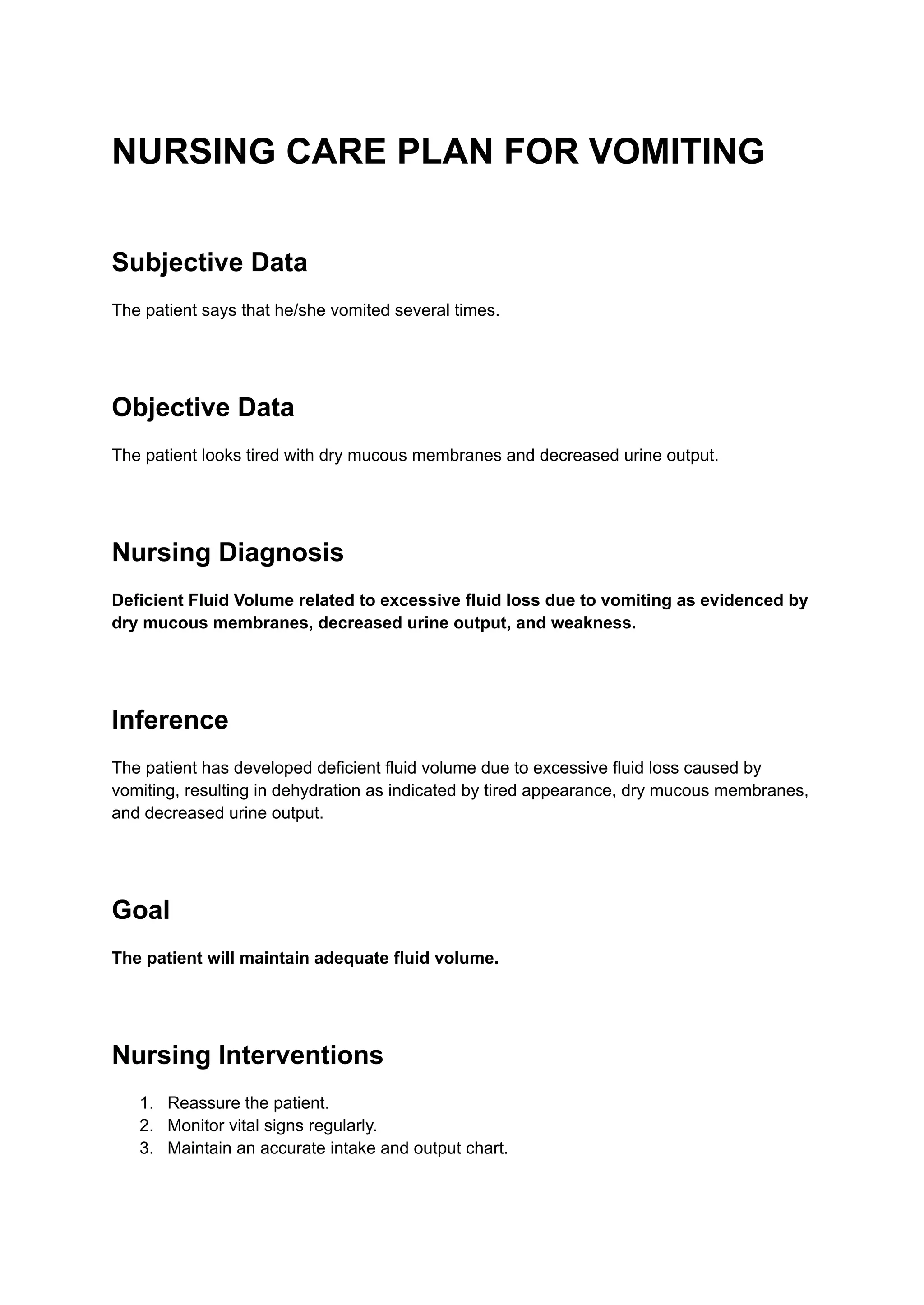 NURSING CARE PLAN FOR VOMITING

Subjective Data

The patient says that he/she vomited several times.

Objective Data

The patient looks tired with dry mucous membranes and decreased urine output.

Nursing Diagnosis

Deficient Fluid Volume related to excessive fluid loss due to vomiting as evidenced by dry mucous membranes, decreased urine output, and weakness.

Inference

The patient has developed deficient fluid volume due to excessive fluid loss caused by vomiting, resulting in dehydration as indicated by tired appearance, dry mucous membranes, and decreased urine output.

Goal

The patient will maintain adequate fluid volume.

Nursing Interventions

1. Reassure the patient.
2. Monitor vital signs regularly.
3. Maintain an accurate intake and output chart.